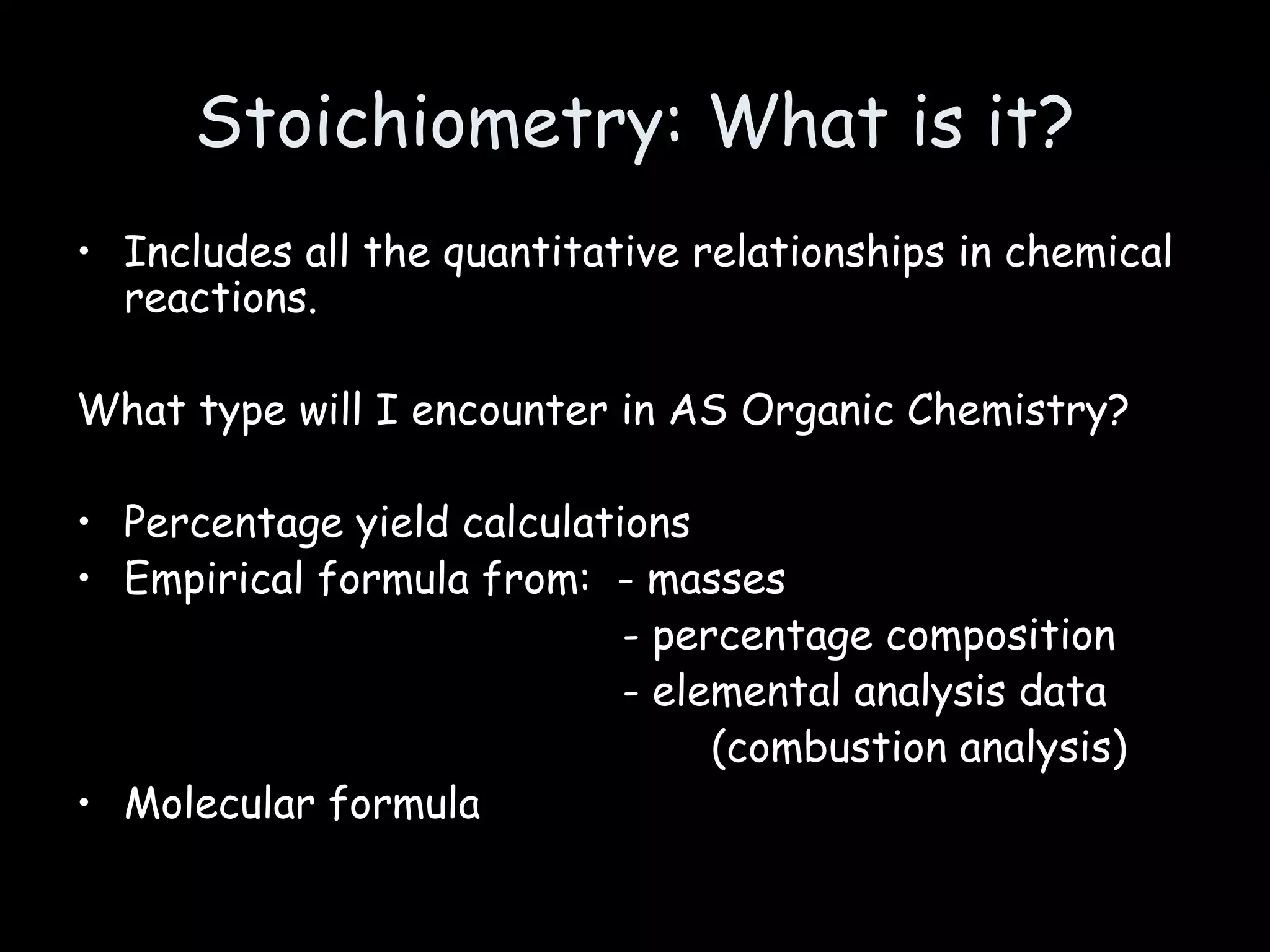 Stoichiometry: What is it?

• Includes all the quantitative relationships in chemical reactions.

What type will I encounter in AS Organic Chemistry?

• Percentage yield calculations
• Empirical formula from: - masses
- percentage composition
- elemental analysis data
(combustion analysis)
• Molecular formula